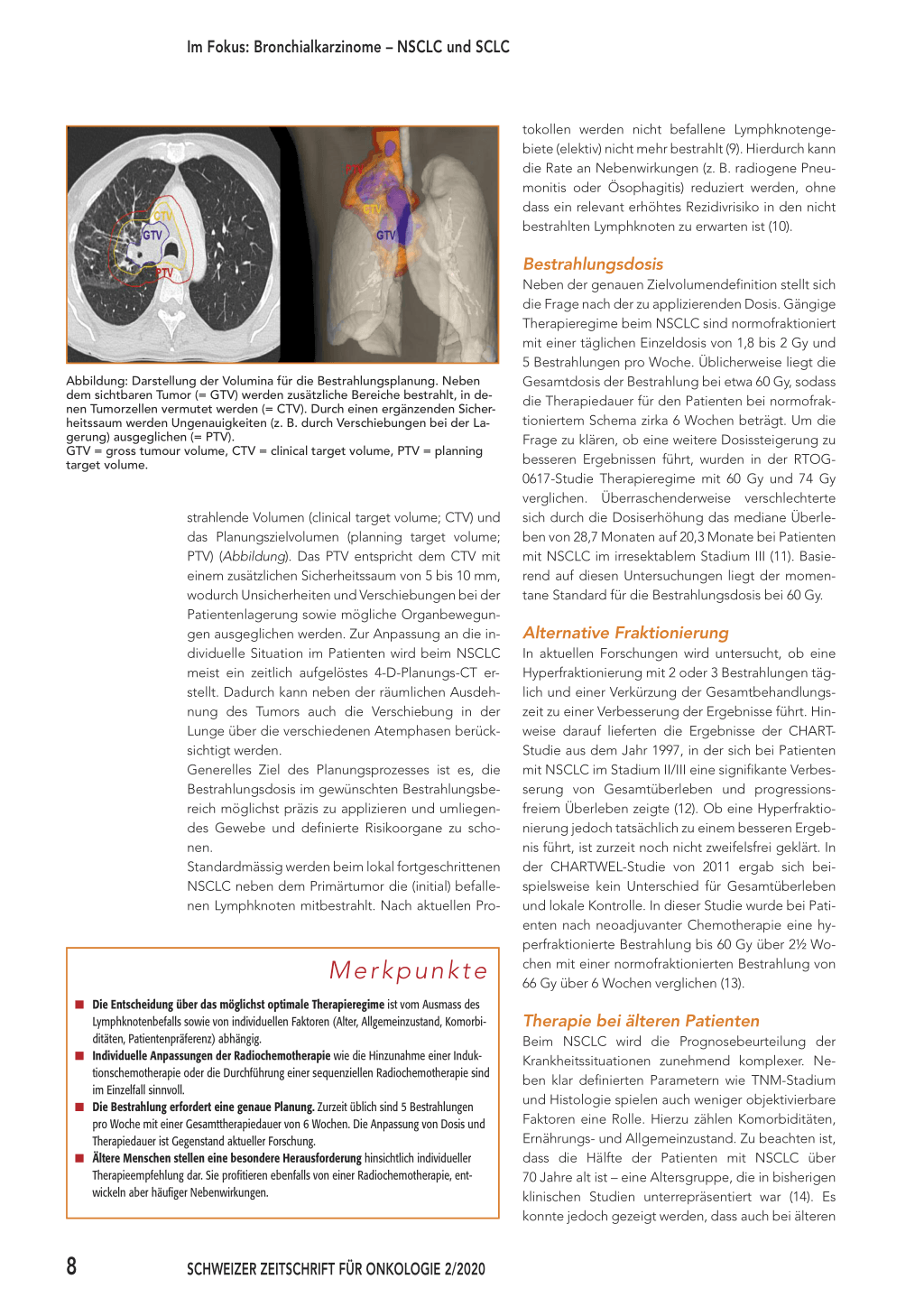 Im Fokus: Bronchialkarzinome – NSCLC und SCLC

CTV
GTV
PTV
PTV
CTV
GTV

Abbildung: Darstellung der Volumina für die Bestrahlungsplanung. Neben dem sichtbaren Tumor (= GTV) werden zusätzliche Bereiche bestrahlt, in denen Tumorzellen vermutet werden (= CTV). Durch einen ergänzenden Sicherheitssaum werden Ungenauigkeiten (z. B. durch Verschiebungen bei der Lagerung) ausgeglichen (= PTV).
GTV = gross tumour volume, CTV = clinical target volume, PTV = planning target volume.

strahlende Volumen (clinical target volume; CTV) und das Planungszielvolumen (planning target volume; PTV) (Abbildung). Das PTV entspricht dem CTV mit einem zusätzlichen Sicherheitssaum von 5 bis 10 mm, wodurch Unsicherheiten und Verschiebungen bei der Patientenlagerung sowie mögliche Organbewegungen ausgeglichen werden. Zur Anpassung an die individuelle Situation im Patienten wird beim NSCLC meist ein zeitlich aufgelöstes 4-D-Planungs-CT erstellt. Dadurch kann neben der räumlichen Ausdehnung des Tumors auch die Verschiebung in der Lunge über die verschiedenen Atemphasen berücksichtigt werden.
Generelles Ziel des Planungsprozesses ist es, die Bestrahlungsdosis im gewünschten Bestrahlungsbereich möglichst präzis zu applizieren und umliegendes Gewebe und definierte Risikoorgane zu schonen.
Standardmässig werden beim lokal fortgeschrittenen NSCLC neben dem Primärtumor die (initial) befallenen Lymphknoten mitbestrahlt. Nach aktuellen Pro-

Merkpunkte

■ Die Entscheidung über das möglichst optimale Therapieregime ist vom Ausmass des Lymphknotenbefalls sowie von individuellen Faktoren (Alter, Allgemeinzustand, Komorbiditäten, Patientenpräferenz) abhängig.
■ Individuelle Anpassungen der Radiochemotherapie wie die Hinzunahme einer Induktionschemotherapie oder die Durchführung einer sequenziellen Radiochemotherapie sind im Einzelfall sinnvoll.
■ Die Bestrahlung erfordert eine genaue Planung. Zurzeit üblich sind 5 Bestrahlungen pro Woche mit einer Gesamttherapiedauer von 6 Wochen. Die Anpassung von Dosis und Therapiedauer ist Gegenstand aktueller Forschung.
■ Ältere Menschen stellen eine besondere Herausforderung hinsichtlich individueller Therapieempfehlung dar. Sie profitieren ebenfalls von einer Radiochemotherapie, entwickeln aber häufiger Nebenwirkungen.

tokollen werden nicht befallene Lymphknotengebiete (elektiv) nicht mehr bestrahlt (9). Hierdurch kann die Rate an Nebenwirkungen (z. B. radiogene Pneumonitis oder Ösophagitis) reduziert werden, ohne dass ein relevant erhöhtes Rezidivrisiko in den nicht bestrahlten Lymphknoten zu erwarten ist (10).

Bestrahlungsdosis
Neben der genauen Zielvolumendefinition stellt sich die Frage nach der zu applizierenden Dosis. Gängige Therapieregime beim NSCLC sind normofraktioniert mit einer täglichen Einzeldosis von 1,8 bis 2 Gy und 5 Bestrahlungen pro Woche. Üblicherweise liegt die Gesamtdosis der Bestrahlung bei etwa 60 Gy, sodass die Therapiedauer für den Patienten bei normofraktioniertem Schema zirka 6 Wochen beträgt. Um die Frage zu klären, ob eine weitere Dosissteigerung zu besseren Ergebnissen führt, wurden in der RTOG-0617-Studie Therapieregime mit 60 Gy und 74 Gy verglichen. Überraschenderweise verschlechterte sich durch die Dosiserhöhung das mediane Überleben von 28,7 Monaten auf 20,3 Monate bei Patienten mit NSCLC im irresektablem Stadium III (11). Basierend auf diesen Untersuchungen liegt der momentane Standard für die Bestrahlungsdosis bei 60 Gy.

Alternative Fraktionierung
In aktuellen Forschungen wird untersucht, ob eine Hyperfraktionierung mit 2 oder 3 Bestrahlungen täglich und einer Verkürzung der Gesamtbehandlungszeit zu einer Verbesserung der Ergebnisse führt. Hinweise darauf lieferten die Ergebnisse der CHART-Studie aus dem Jahr 1997, in der sich bei Patienten mit NSCLC im Stadium II/III eine signifikante Verbesserung von Gesamtüberleben und progressionsfreiem Überleben zeigte (12). Ob eine Hyperfraktionierung jedoch tatsächlich zu einem besseren Ergebnis führt, ist zurzeit noch nicht zweifelsfrei geklärt. In der CHARTWEL-Studie von 2011 ergab sich beispielsweise kein Unterschied für Gesamtüberleben und lokale Kontrolle. In dieser Studie wurde bei Patienten nach neoadjuvanter Chemotherapie eine hyperfraktionierte Bestrahlung bis 60 Gy über 2½ Wochen mit einer normofraktionierten Bestrahlung von 66 Gy über 6 Wochen verglichen (13).

Therapie bei älteren Patienten
Beim NSCLC wird die Prognosebeurteilung der Krankheitssituationen zunehmend komplexer. Neben klar definierten Parametern wie TNM-Stadium und Histologie spielen auch weniger objektivierbare Faktoren eine Rolle. Hierzu zählen Komorbiditäten, Ernährungs- und Allgemeinzustand. Zu beachten ist, dass die Hälfte der Patienten mit NSCLC über 70 Jahre alt ist – eine Altersgruppe, die in bisherigen klinischen Studien unterrepräsentiert war (14). Es konnte jedoch gezeigt werden, dass auch bei älteren

8 SCHWEIZER ZEITSCHRIFT FÜR ONKOLOGIE 2/2020